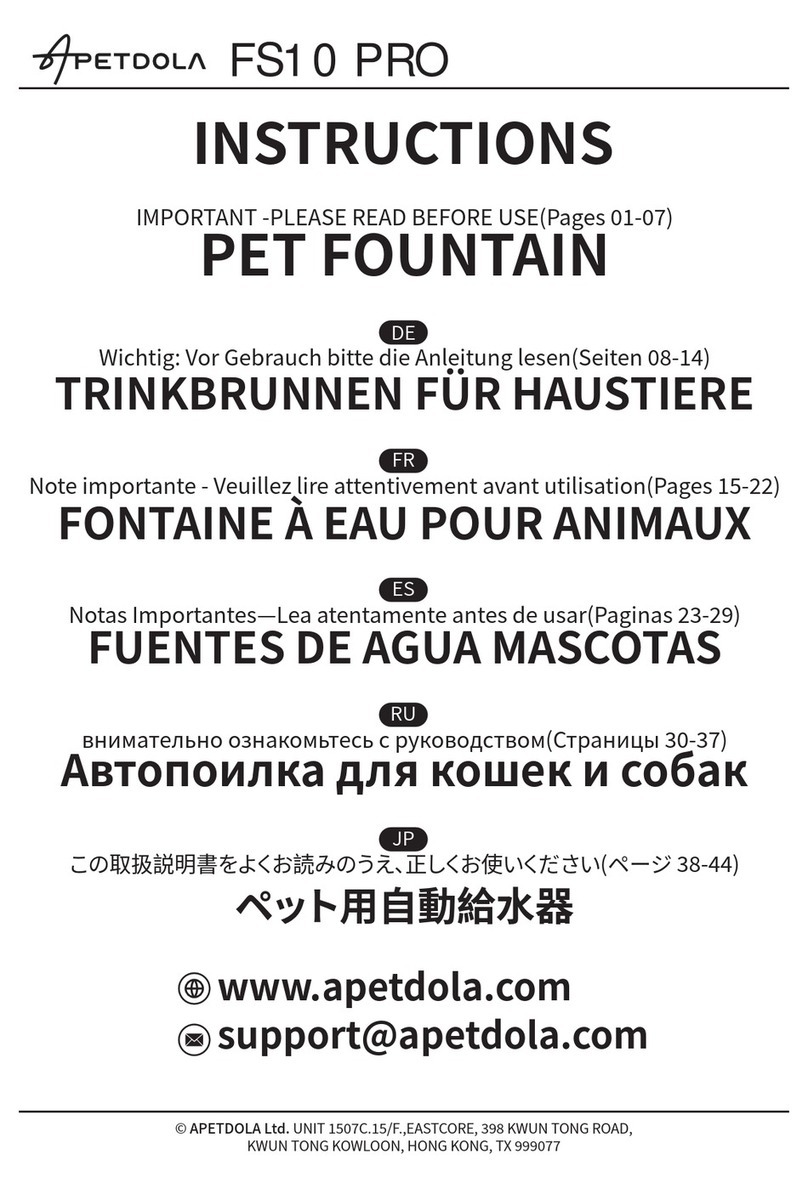 APETDOLA FS10 PRO

INSTRUCTIONS

IMPORTANT -PLEASE READ BEFORE USE(Pages 01-07)
PET FOUNTAIN

DE
Wichtig: Vor Gebrauch bitte die Anleitung lesen(Seiten 08-14)
TRINKBRUNNEN FÜR HAUSTIERE

FR
Note importante - Veuillez lire attentivement avant utilisation(Pages 15-22)
FONTAINE À EAU POUR ANIMAUX

ES
Notas Importantes—Lea atentamente antes de usar(Paginas 23-29)
FUENTES DE AGUA MASCOTAS

RU
внимательно ознакомьтесь с руководством(Страницы 30-37)
Автопоилка для кошек и собак

JP
この取扱説明書をよくお読みのうえ、正しくお使いください(ページ 38-44)
ペット用自動給水器

www.apetdola.com
support@apetdola.com

© APETDOLA Ltd. UNIT 1507C.15/F.,EASTCORE, 398 KWUN TONG ROAD, KWUN TONG KOWLOON, HONG KONG, TX 999077